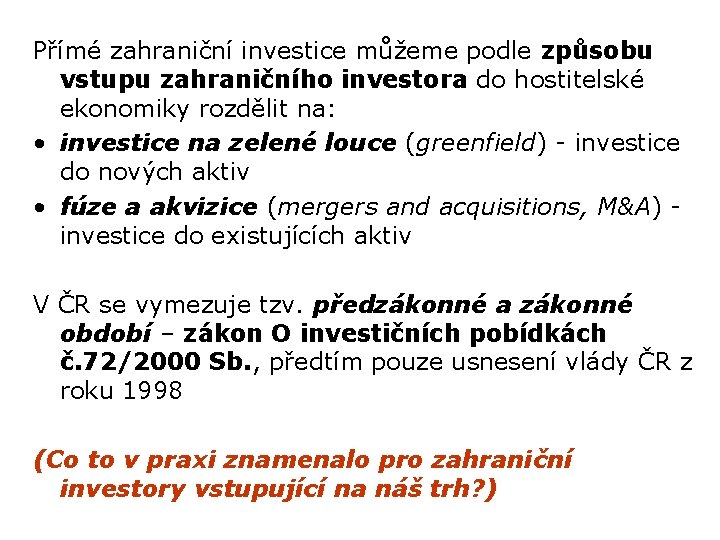 Přímé zahraniční investice můžeme podle způsobu vstupu zahraničního investora do hostitelské ekonomiky rozdělit na:

• investice na zelené louce (greenfield) - investice do nových aktiv
• fúze a akvizice (mergers and acquisitions, M&A) - investice do existujících aktiv

V ČR se vymezuje tzv. předzákonné a zákonné období – zákon O investičních pobídkách č.72/2000 Sb., předtím pouze usnesení vlády ČR z roku 1998

(Co to v praxi znamenalo pro zahraniční investory vstupující na náš trh?)